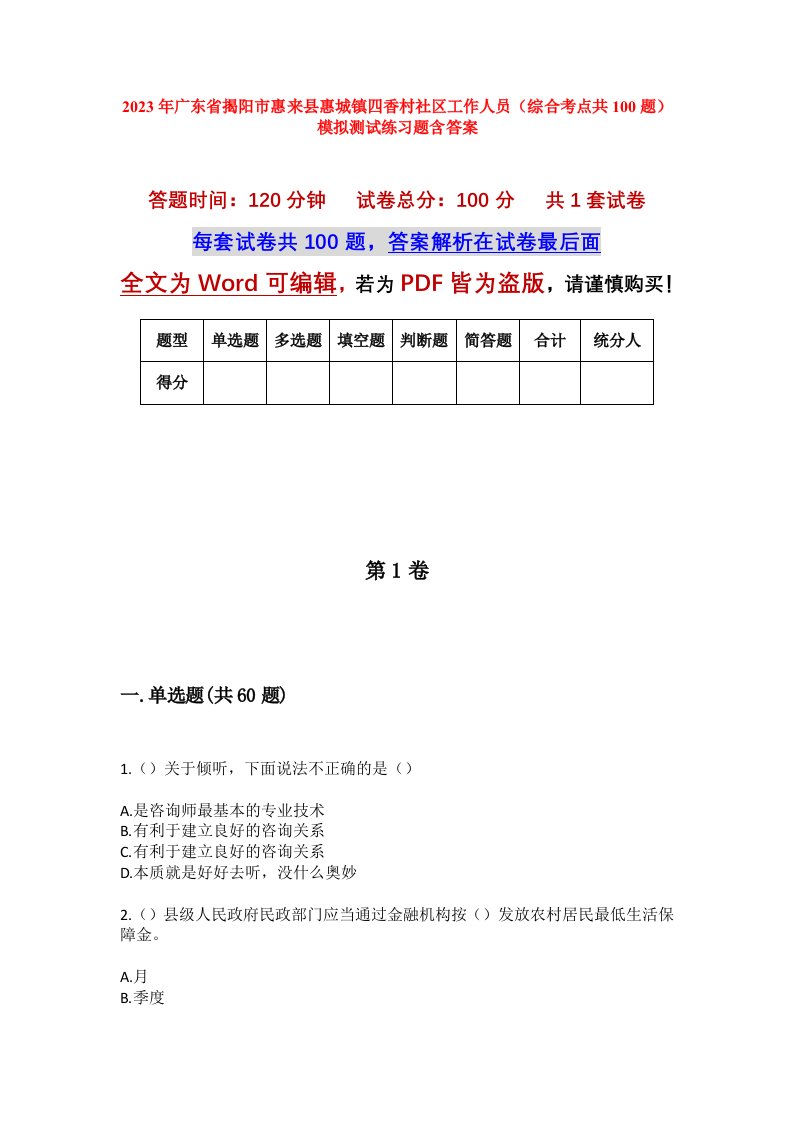 2023年广东省揭阳市惠来县惠城镇四香村社区工作人员（综合考点共100题）模拟测试练习题含答案

答题时间：120分钟　试卷总分：100分　共1套试卷

每套试卷共100题，答案解析在试卷最后面

全文为Word可编辑，若为PDF皆为盗版，请谨慎购买！

| 题型 | 单选题 | 多选题 | 填空题 | 判断题 | 简答题 | 合计 | 统分人 |
|---|---|---|---|---|---|---|---|
| 得分 | | | | | | | |

第1卷

一.单选题(共60题)

1.（）关于倾听，下面说法不正确的是（）

A.是咨询师最基本的专业技术
B.有利于建立良好的咨询关系
C.有利于建立良好的咨询关系
D.本质就是好好去听，没什么奥妙

2.（）县级人民政府民政部门应当通过金融机构按（）发放农村居民最低生活保障金。

A.月
B.季度